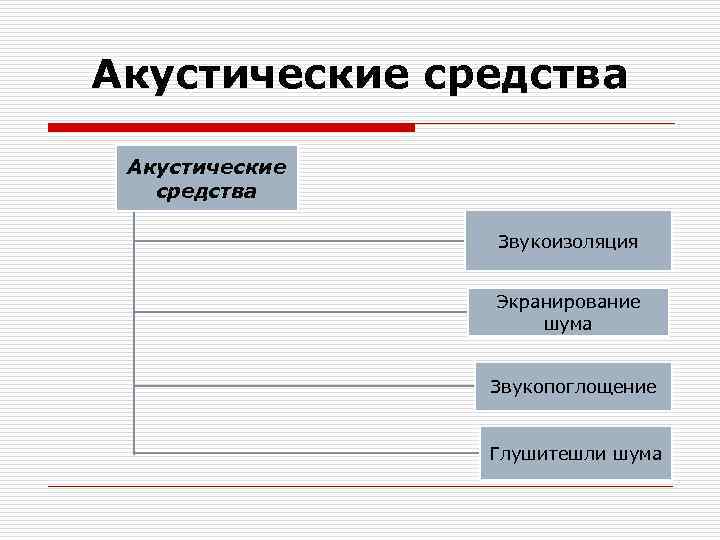 Акустические средства

Акустические средства

Звукоизоляция

Экранирование шума

Звукопоглощение

Глушитешли шума